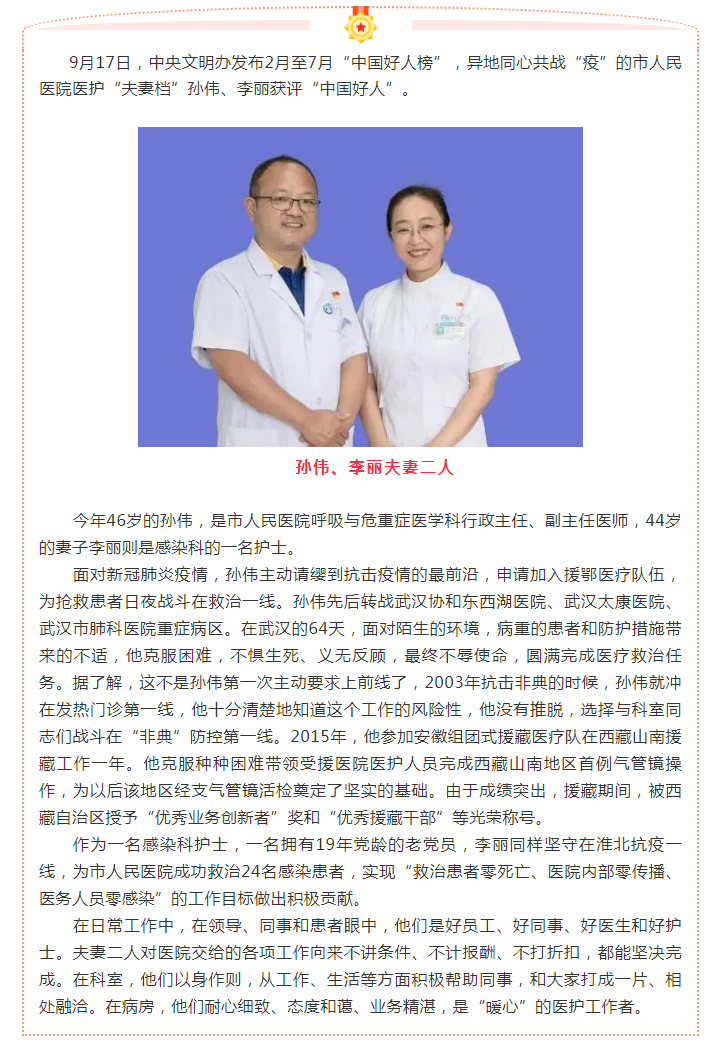 9月17日，中央文明办发布2月至7月“中国好人榜”，异地同心共战“疫”的市人民医院医护“夫妻档”孙伟、李丽获评“中国好人”。

孙伟、李丽夫妻二人

今年46岁的孙伟，是市人民医院呼吸与危重症医学科行政主任、副主任医师，44岁的妻子李丽则是感染科的一名护士。

面对新冠肺炎疫情，孙伟主动请缨到抗击疫情的最前沿，申请加入援鄂医疗队伍，为抢救患者日夜战斗在救治一线。孙伟先后转战武汉协和东西湖医院、武汉太康医院、武汉市肺科医院重症病区。在武汉的64天，面对陌生的环境，病重的患者和防护措施带来的不适，他克服困难，不惧生死、义无反顾，最终不辱使命，圆满完成医疗救治任务。据了解，这不是孙伟第一次主动要求上前线了，2003年抗击非典的时候，孙伟就冲在发热门诊第一线，他十分清楚地知道这个工作的风险性，他没有推脱，选择与科室同志们战斗在“非典”防控第一线。2015年，他参加安徽组团式援藏医疗队在西藏山南援藏工作一年。他克服种种困难带领受援医院医护人员完成西藏山南地区首例气管镜操作，为以后该地区经支气管镜活检奠定了坚实的基础。由于成绩突出，援藏期间，被西藏自治区授予“优秀业务创新者”奖和“优秀援藏干部”等光荣称号。

作为一名感染科护士，一名拥有19年党龄的老党员，李丽同样坚守在淮北抗疫一线，为市人民医院成功救治24名感染患者，实现“救治患者零死亡、医院内部零传播、医务人员零感染”的工作目标做出积极贡献。

在日常工作中，在领导、同事和患者眼中，他们是好员工、好同事、好医生和好护士。夫妻二人对医院交给的各项工作向来不讲条件、不计报酬、不打折扣，都能坚决完成。在科室，他们以身作则，从工作、生活等方面积极帮助同事，和大家打成一片、相处融洽。在病房，他们耐心细致、态度和蔼、业务精湛，是“暖心”的医护工作者。